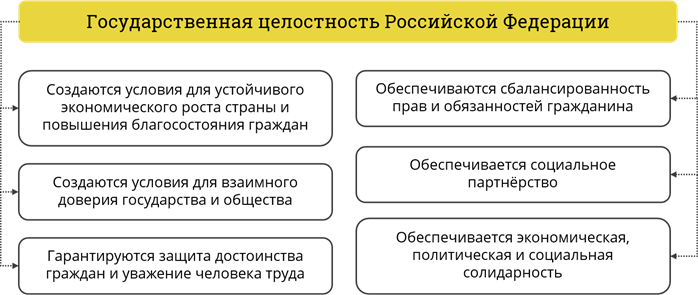 Государственная целостность Российской Федерации

Создаются условия для устойчивого экономического роста страны и повышения благосостояния граждан

Создаются условия для взаимного доверия государства и общества

Гарантируются защита достоинства граждан и уважение человека труда

Обеспечиваются сбалансированность прав и обязанностей гражданина

Обеспечивается социальное партнёрство

Обеспечивается экономическая, политическая и социальная солидарность